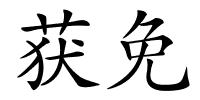 获免